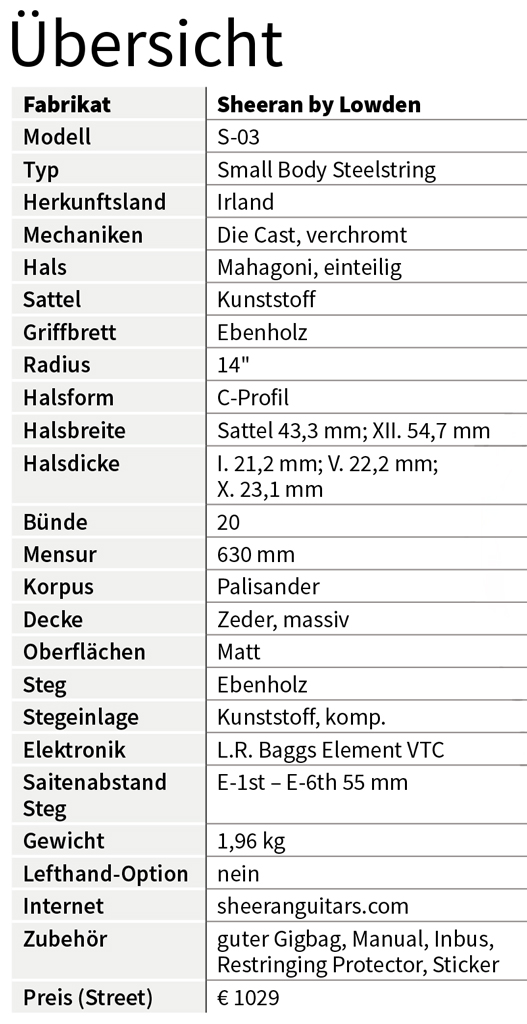 Übersicht

| Fabrikat | Sheeran by Lowden |
|---|---|
| Modell | S-03 |
| Typ | Small Body Steelstring |
| Herkunftsland | Irland |
| Mechaniken | Die Cast, verchromt |
| Hals | Mahagoni, einteilig |
| Sattel | Kunststoff |
| Griffbrett | Ebenholz |
| Radius | 14" |
| Halsform | C-Profil |
| Halsbreite | Sattel 43,3 mm; XII. 54,7 mm |
| Halsdicke | I. 21,2 mm; V. 22,2 mm; X. 23,1 mm |
| Bünde | 20 |
| Mensur | 630 mm |
| Korpus | Palisander |
| Decke | Zeder, massiv |
| Oberflächen | Matt |
| Steg | Ebenholz |
| Stegeinlage | Kunststoff, komp. |
| Elektronik | L.R. Baggs Element VTC |
| Saitenabstand Steg | E-1st – E-6th 55 mm |
| Gewicht | 1,96 kg |
| Lefthand-Option | nein |
| Internet | sheeranguitars.com |
| Zubehör | guter Gigbag, Manual, Inbus, Restringing Protector, Sticker |
| Preis (Street) | € 1029 |